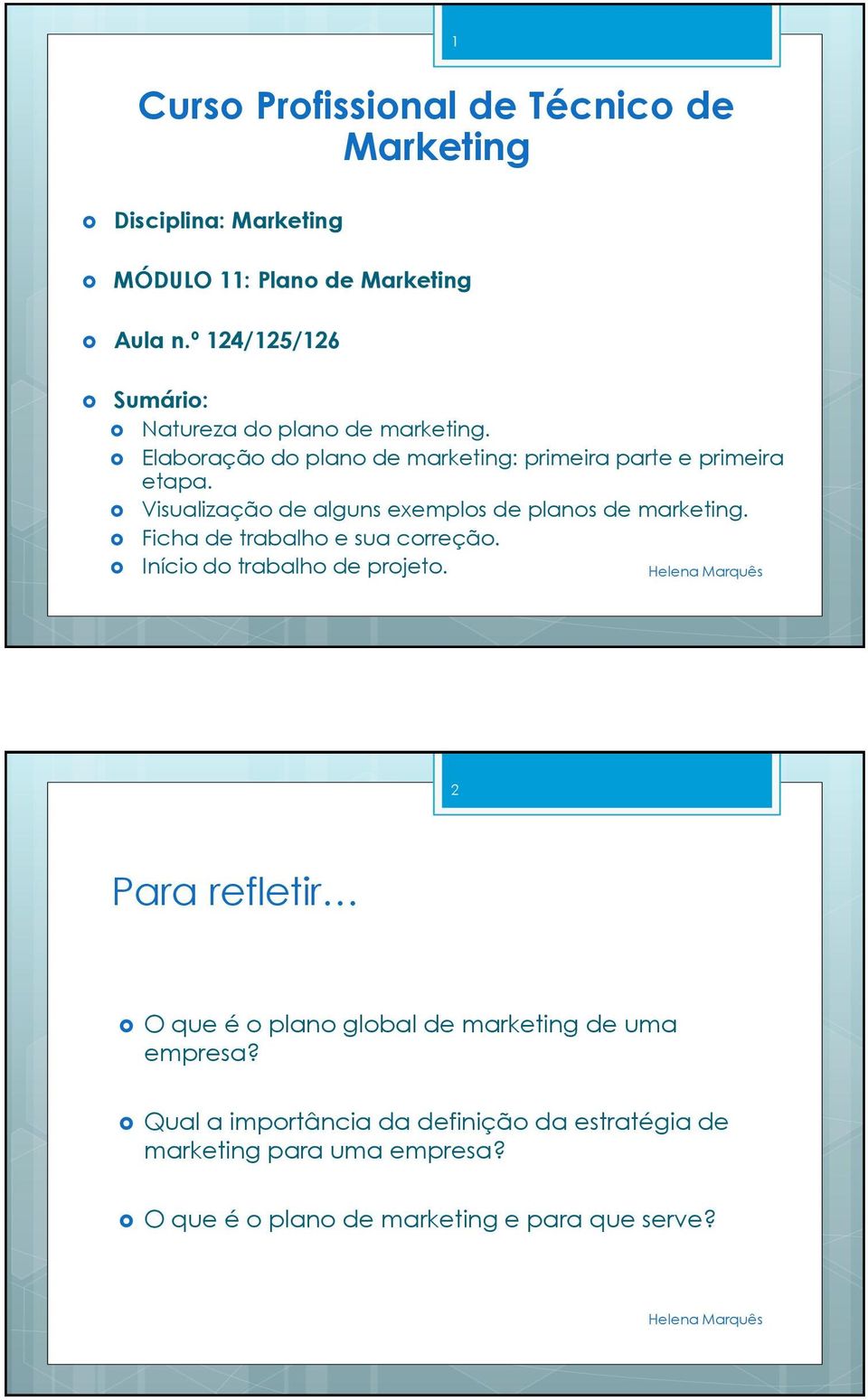 1

Curso Profissional de Técnico de Marketing

Disciplina: Marketing

MÓDULO 11: Plano de Marketing

Aula n.º 124/125/126

Sumário:
Natureza do plano de marketing.
Elaboração do plano de marketing: primeira parte e primeira etapa.
Visualização de alguns exemplos de planos de marketing.
Ficha de trabalho e sua correção.
Início do trabalho de projeto.

Helena Marquês

2

Para refletir…

O que é o plano global de marketing de uma empresa?

Qual a importância da definição da estratégia de marketing para uma empresa?

O que é o plano de marketing e para que serve?

Helena Marquês